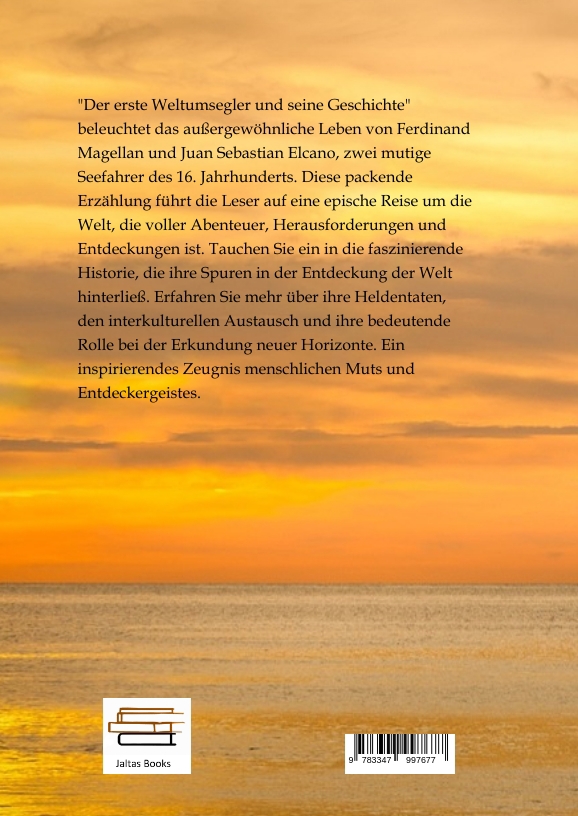 "Der erste Weltumsegler und seine Geschichte" beleuchtet das außergewöhnliche Leben von Ferdinand Magellan und Juan Sebastian Elcano, zwei mutige Seefahrer des 16. Jahrhunderts. Diese packende Erzählung führt die Leser auf eine epische Reise um die Welt, die voller Abenteuer, Herausforderungen und Entdeckungen ist. Tauchen Sie ein in die faszinierende Historie, die ihre Spuren in der Entdeckung der Welt hinterließ. Erfahren Sie mehr über ihre Heldentaten, den interkulturellen Austausch und ihre bedeutende Rolle bei der Erkundung neuer Horizonte. Ein inspirierendes Zeugnis menschlichen Muts und Entdeckergeistes.

Jaltas Books

9 783347 997677